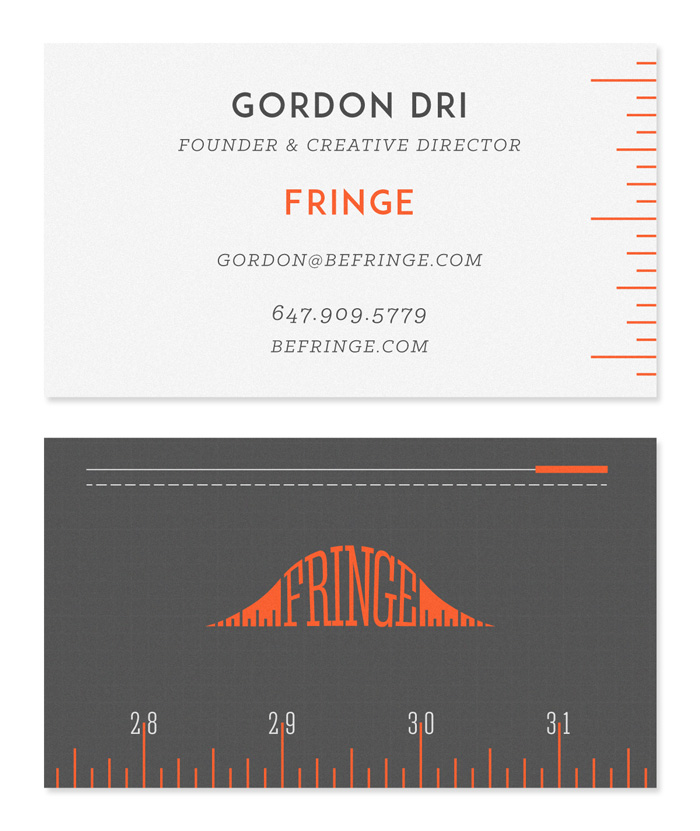 GORDON DRI
FOUNDER & CREATIVE DIRECTOR

FRINGE

GORDON@BEFRINGE.COM

647.909.5779
BEFRINGE.COM

FRINGE

28 29 30 31